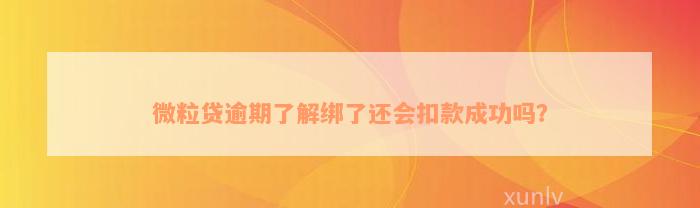 微粒贷逾期了解绑了还会扣款成功吗?

xunlv